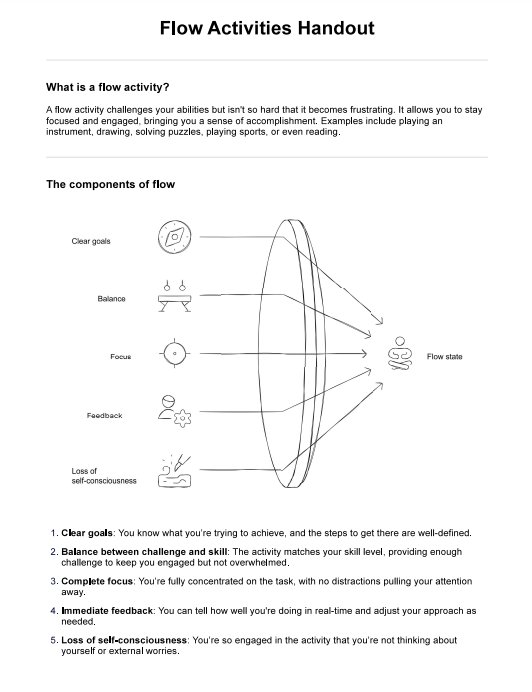 Flow Activities Handout

What is a flow activity?

A flow activity challenges your abilities but isn't so hard that it becomes frustrating. It allows you to stay focused and engaged, bringing you a sense of accomplishment. Examples include playing an instrument, drawing, solving puzzles, playing sports, or even reading.

The components of flow

Clear goals

Balance

Focus

Feedback

Loss of self-consciousness

Flow state

1. Clear goals: You know what you're trying to achieve, and the steps to get there are well-defined.

2. Balance between challenge and skill: The activity matches your skill level, providing enough challenge to keep you engaged but not overwhelmed.

3. Complete focus: You're fully concentrated on the task, with no distractions pulling your attention away.

4. Immediate feedback: You can tell how well you're doing in real-time and adjust your approach as needed.

5. Loss of self-consciousness: You're so engaged in the activity that you're not thinking about yourself or external worries.